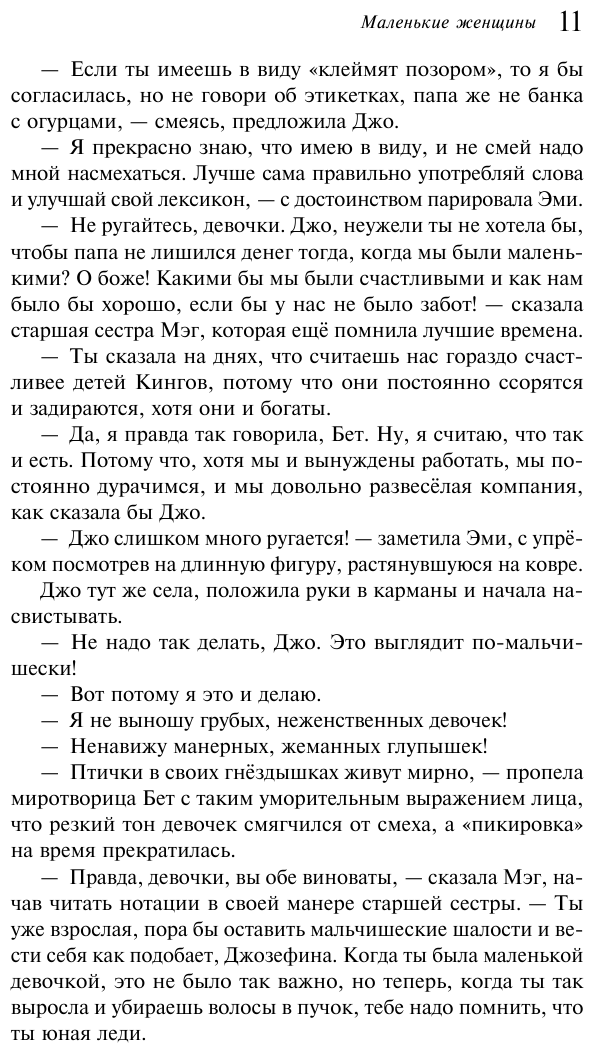 Маленькие женщины 11

— Если ты имеешь в виду «клеймят позором», то я бы согласилась, но не говори об этикетках, папа же не банка с огурцами, — смеясь, предложила Джо.

— Я прекрасно знаю, что имею в виду, и не смей надо мной насмехаться. Лучше сама правильно употребляй слова и улучшай свой лексикон, — с достоинством парировала Эми.

— Не ругайтесь, девочки. Джо, неужели ты не хотела бы, чтобы папа не лишился денег тогда, когда мы были маленькими? О боже! Какими бы мы были счастливыми и как нам было бы хорошо, если бы у нас не было забот! — сказала старшая сестра Мэг, которая ещё помнила лучшие времена.

— Ты сказала на днях, что считаешь нас гораздо счастливее детей Кингов, потому что они постоянно ссорятся и задираются, хотя они и богаты.

— Да, я правда так говорила, Бет. Ну, я считаю, что так и есть. Потому что, хотя мы и вынуждены работать, мы постоянно дурачимся, и мы довольно развесёлая компания, как сказала бы Джо.

— Джо слишком много ругается! — заметила Эми, с упрёком посмотрев на длинную фигуру, растянувшуюся на ковре.

Джо тут же села, положила руки в карманы и начала насвистывать.

— Не надо так делать, Джо. Это выглядит по-мальчишески!

— Вот потому я это и делаю.

— Я не выношу грубых, неженственных девочек!

— Ненавижу манерных, жеманных глупышек!

— Птички в своих гнёздышках живут мирно, — пропела миротворица Бет с таким уморительным выражением лица, что резкий тон девочек смягчился от смеха, а «пикировка» на время прекратилась.

— Правда, девочки, вы обе виноваты, — сказала Мэг, начав читать нотации в своей манере старшей сестры. — Ты уже взрослая, пора бы оставить мальчишеские шалости и вести себя как подобает, Джозефина. Когда ты была маленькой девочкой, это не было так важно, но теперь, когда ты так выросла и убираешь волосы в пучок, тебе надо помнить, что ты юная леди.